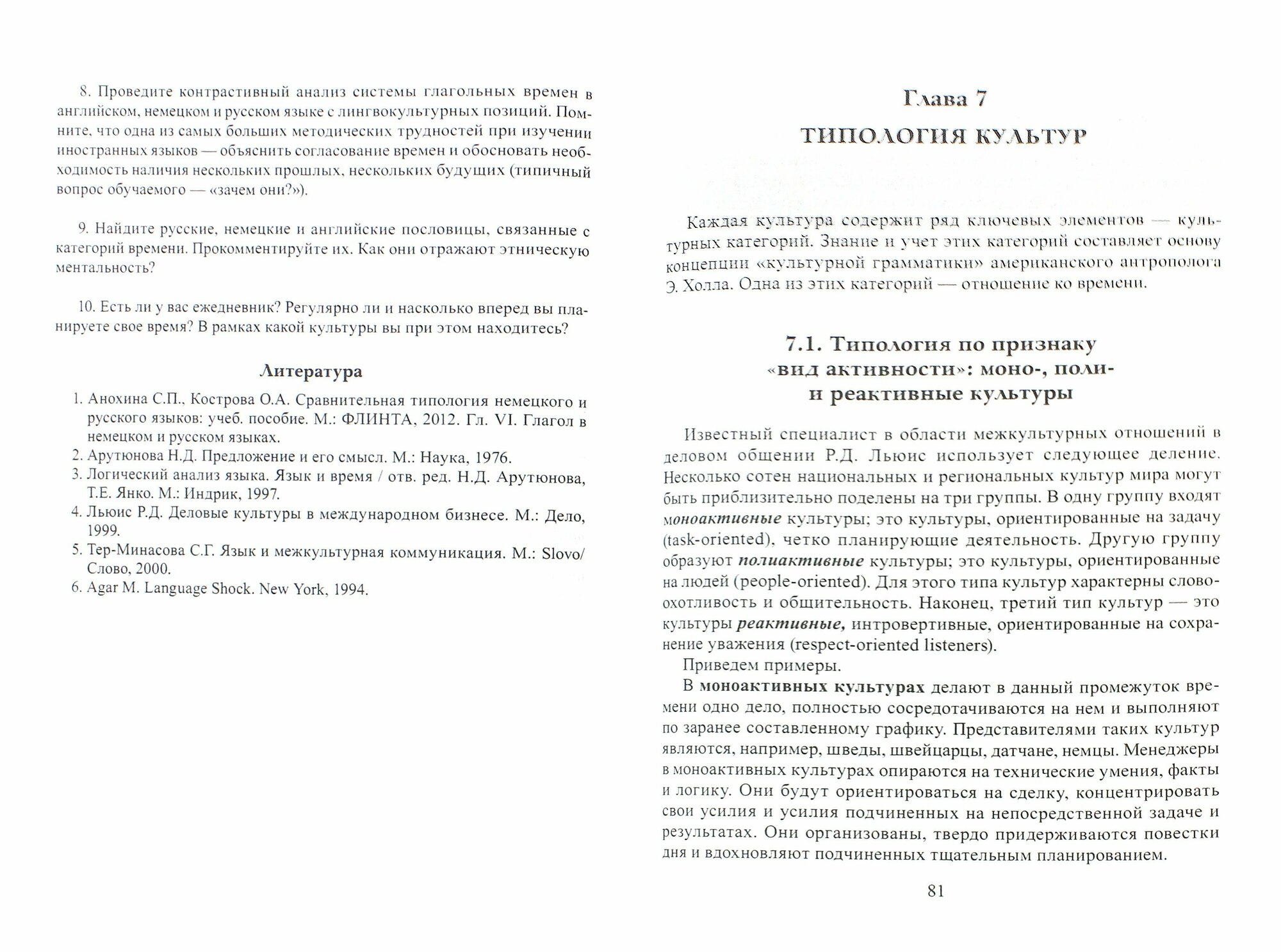 8. Проведите контрастивный анализ системы глагольных времен в английском, немецком и русском языке с лингвокультурных позиций. Помните, что одна из самых больших методических трудностей при изучении иностранных языков — объяснить согласование времен и обосновать необходимость наличия нескольких прошлых, нескольких будущих (типичный вопрос обучаемого — «зачем они?»).

9. Найдите русские, немецкие и английские пословицы, связанные с категорий времени. Прокомментируйте их. Как они отражают этническую ментальность?

10. Есть ли у вас ежедневник? Регулярно ли и насколько вперед вы планируете свое время? В рамках какой культуры вы при этом находитесь?

Литература

1. Анохина С.П., Кострова О.А. Сравнительная типология немецкого и русского языков: учеб. пособие. М.: ФЛИНТА, 2012. Гл. VI. Глагол в немецком и русском языках.
2. Арутюнова Н.Д. Предложение и его смысл. М.: Наука, 1976.
3. Логический анализ языка. Язык и время / отв. ред. Н.Д. Арутюнова, Т.Е. Янко. М.: Индрик, 1997.
4. Льюис Р.Д. Деловые культуры в международном бизнесе. М.: Дело, 1999.
5. Тер-Минасова С.Г. Язык и межкультурная коммуникация. М.: Slovo/Слово, 2000.
6. Agar M. Language Shock. New York, 1994.

Глава 7
ТИПОЛОГИЯ КУЛЬТУР

Каждая культура содержит ряд ключевых элементов — культурных категорий. Знание и учет этих категорий составляет основу концепции «культурной грамматики» американского антрополога Э. Холла. Одна из этих категорий — отношение ко времени.

7.1. Типология по признаку «вид активности»: моно-, поли- и реактивные культуры

Известный специалист в области межкультурных отношений в деловом общении Р.Д. Льюис использует следующее деление. Несколько сотен национальных и региональных культур мира могут быть приблизительно поделены на три группы. В одну группу входят моноактивные культуры; это культуры, ориентированные на задачу (task-oriented), четко планирующие деятельность. Другую группу образуют полиактивные культуры; это культуры, ориентированные на людей (people-oriented). Для этого типа культур характерны словоохотливость и общительность. Наконец, третий тип культур — это культуры реактивные, интровертивные, ориентированные на сохранение уважения (respect-oriented listeners).
Приведем примеры.
В моноактивных культурах делают в данный промежуток времени одно дело, полностью сосредотачиваются на нем и выполняют по заранее составленному графику. Представителями таких культур являются, например, шведы, швейцарцы, датчане, немцы. Менеджеры в моноактивных культурах опираются на технические умения, факты и логику. Они будут ориентироваться на сделку, концентрировать свои усилия и усилия подчиненных на непосредственной задаче и результатах. Они организованы, твердо придерживаются повестки дня и вдохновляют подчиненных тщательным планированием.

81